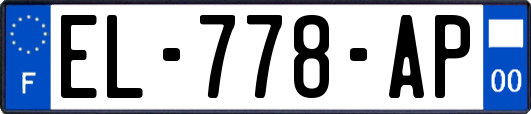 F
EL-778-AP
00